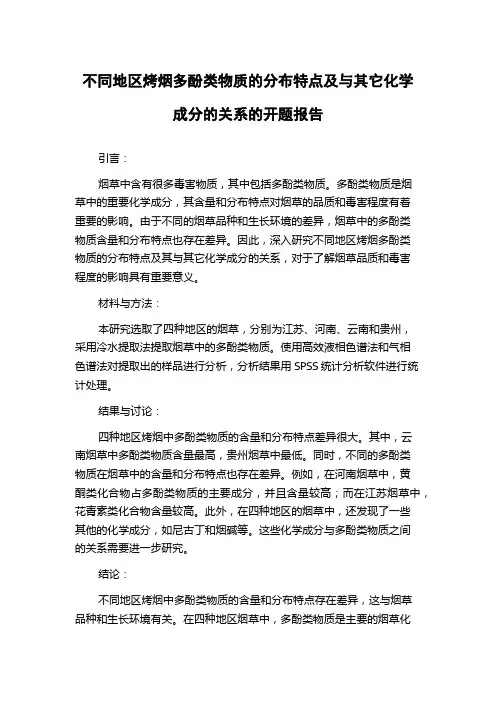 不同地区烤烟多酚类物质的分布特点及与其它化学成分的关系的开题报告

引言：

烟草中含有很多毒害物质，其中包括多酚类物质。多酚类物质是烟草中的重要化学成分，其含量和分布特点对烟草的品质和毒害程度有着重要的影响。由于不同的烟草品种和生长环境的差异，烟草中的多酚类物质含量和分布特点也存在差异。因此，深入研究不同地区烤烟多酚类物质的分布特点及其与其它化学成分的关系，对于了解烟草品质和毒害程度的影响具有重要意义。

材料与方法：

本研究选取了四种地区的烟草，分别为江苏、河南、云南和贵州，采用冷水提取法提取烟草中的多酚类物质。使用高效液相色谱法和气相色谱法对提取出的样品进行分析，分析结果用 SPSS 统计分析软件进行统计处理。

结果与讨论：

四种地区烤烟中多酚类物质的含量和分布特点差异很大。其中，云南烟草中多酚类物质含量最高，贵州烟草中最低。同时，不同的多酚类物质在烟草中的含量和分布特点也存在差异。例如，在河南烟草中，黄酮类化合物占多酚类物质的主要成分，并且含量较高；而在江苏烟草中，花青素类化合物含量较高。此外，在四种地区的烟草中，还发现了一些其他的化学成分，如尼古丁和烟碱等。这些化学成分与多酚类物质之间的关系需要进一步研究。

结论：

不同地区烤烟中多酚类物质的含量和分布特点存在差异，这与烟草品种和生长环境有关。在四种地区烟草中，多酚类物质是主要的烟草化